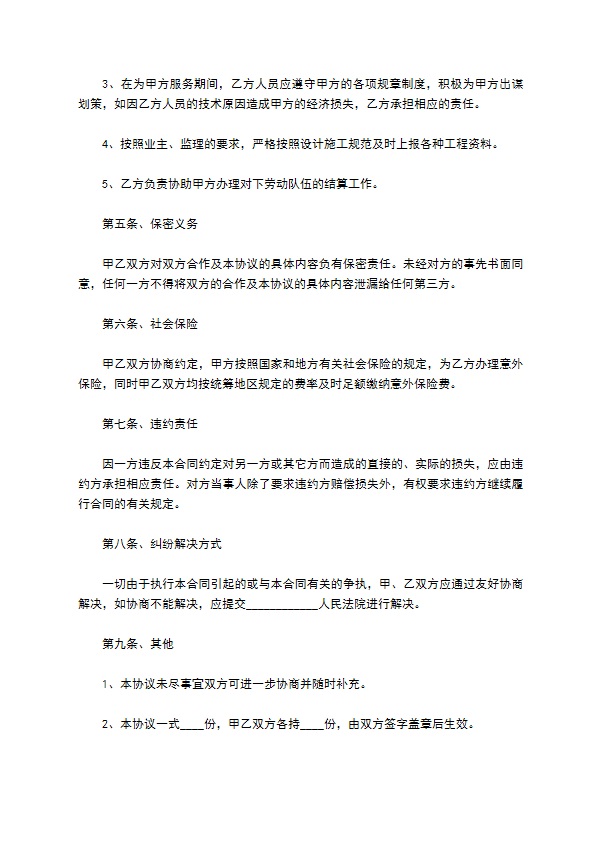 3、在为甲方服务期间，乙方人员应遵守甲方的各项规章制度，积极为甲方出谋划策，如因乙方人员的技术原因造成甲方的经济损失，乙方承担相应的责任。

4、按照业主、监理的要求，严格按照设计施工规范及时上报各种工程资料。

5、乙方负责协助甲方办理对下劳动队伍的结算工作。

第五条、保密义务

甲乙双方对双方合作及本协议的具体内容负有保密责任。未经对方的事先书面同意，任何一方不得将双方的合作及本协议的具体内容泄漏给任何第三方。

第六条、社会保险

甲乙双方协商约定，甲方按照国家和地方有关社会保险的规定，为乙方办理意外保险，同时甲乙双方均按统筹地区规定的费率及时足额缴纳意外保险费。

第七条、违约责任

因一方违反本合同约定对另一方或其它方而造成的直接的、实际的损失，应由违约方承担相应责任。对方当事人除了要求违约方赔偿损失外，有权要求违约方继续履行合同的有关规定。

第八条、纠纷解决方式

一切由于执行本合同引起的或与本合同有关的争执，甲、乙双方应通过友好协商解决，如协商不能解决，应提交____________人民法院进行解决。

第九条、其他

1、本协议未尽事宜双方可进一步协商并随时补充。

2、本协议一式____份，甲乙双方各持____份，由双方签字盖章后生效。